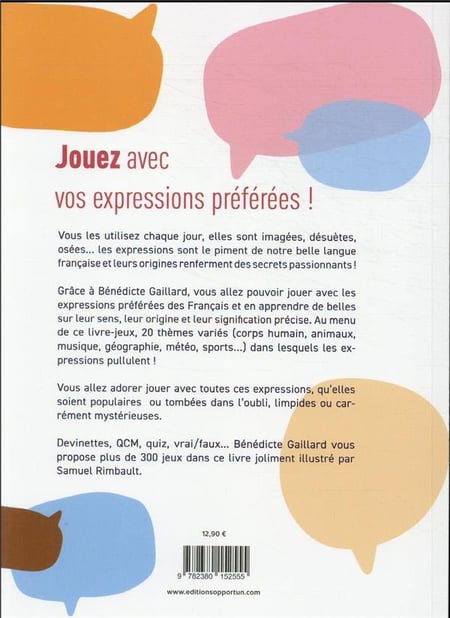 Jouez avec vos expressions préférées !

Vous les utilisez chaque jour, elles sont imagées, désuètes, osées... les expressions sont le piment de notre belle langue française et leurs origines renferment des secrets passionnants !

Grâce à Bénédicte Gaillard, vous allez pouvoir jouer avec les expressions préférées des Français et en apprendre de belles sur leur sens, leur origine et leur signification précise. Au menu de ce livre-jeux, 20 thèmes variés (corps humain, animaux, musique, géographie, météo, sports...) dans lesquels les expressions pullulent !

Vous allez adorer jouer avec toutes ces expressions, qu'elles soient populaires ou tombées dans l'oubli, limpides ou carrément mystérieuses.

Devinettes, QCM, quiz, vrai/faux... Bénédicte Gaillard vous propose plus de 300 jeux dans ce livre joliment illustré par Samuel Rimbault.

12,90 €

9 782380 152555

www.editionsopportun.com